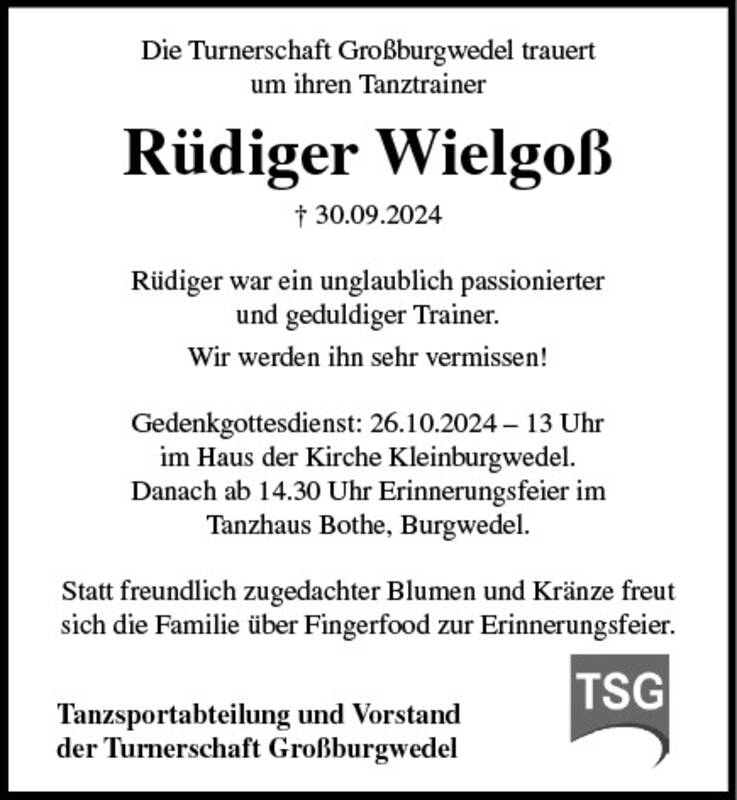 Die Turnerschaft Großburgwedel trauert um ihren Tanztrainer

Rüdiger Wielgoß

† 30.09.2024

Rüdiger war ein unglaublich passionierter und geduldiger Trainer.

Wir werden ihn sehr vermissen!

Gedenkgottesdienst: 26.10.2024 – 13 Uhr im Haus der Kirche Kleinburgwedel. Danach ab 14.30 Uhr Erinnerungsfeier im Tanzhaus Bothe, Burgwedel.

Statt freundlich zugedachter Blumen und Kränze freut sich die Familie über Fingerfood zur Erinnerungsfeier.

Tanzsportabteilung und Vorstand der Turnerschaft Großburgwedel

TSG